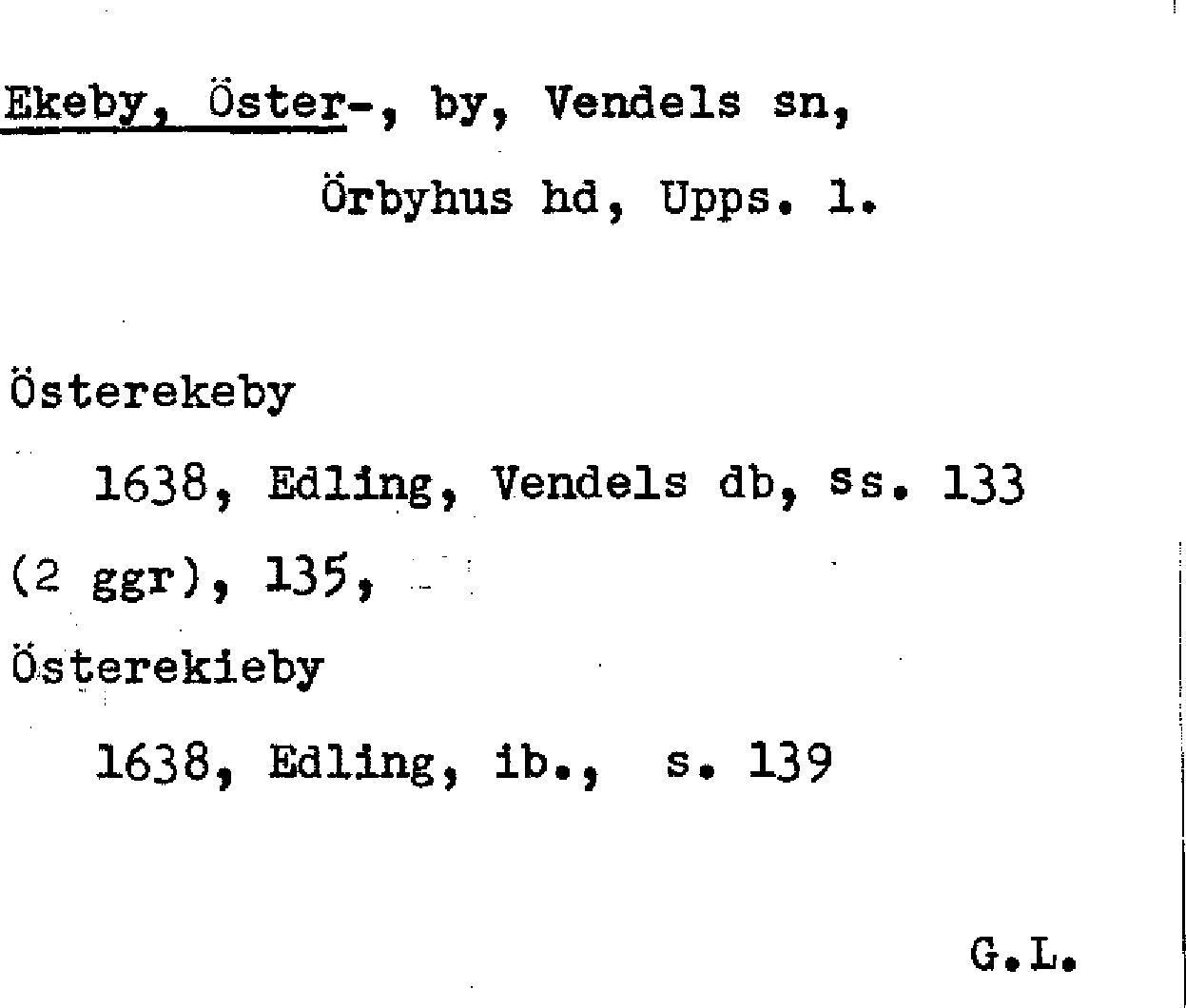 Ekeby, Öster-, by, Vendels sn,
Örbyhus hd, Upps. l.

Österekeby
1638, Edling, Vendels db, ss. 133 (2 ggr), 135,

Österekieby
1638, Edling, ib., s. 139

G.L.